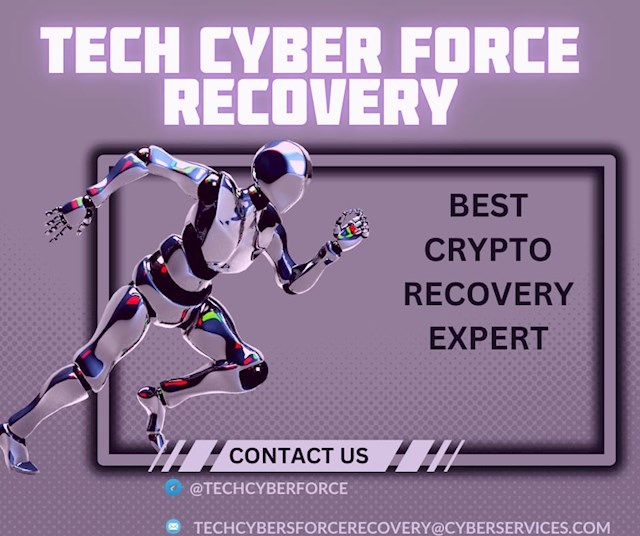 TECH CYBER FORCE RECOVERY

BEST CRYPTO RECOVERY EXPERT

CONTACT US

@TECHCYBERFORCE

TECHCYBERSFORCERECOVERY@CYBERSERVICES.COM